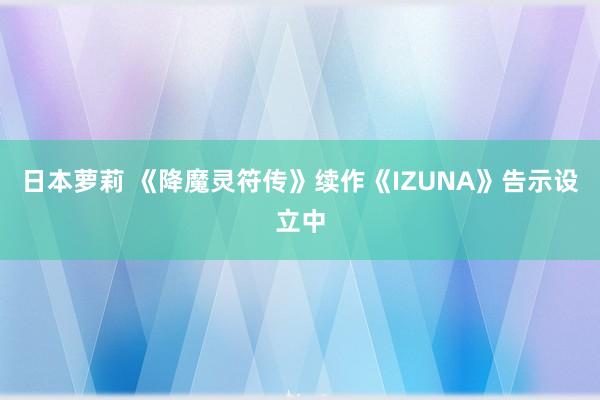 日本萝莉 《降魔灵符传》续作《IZUNA》告示设立中